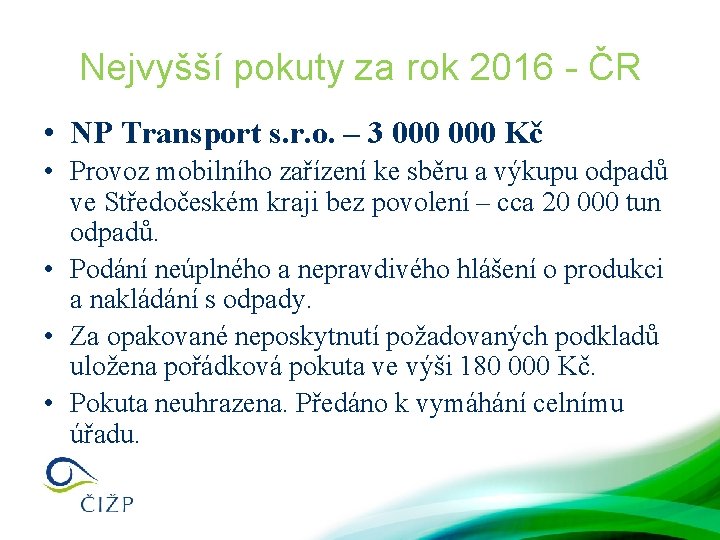 Nejvyšší pokuty za rok 2016 - ČR

• NP Transport s.r.o. – 3 000 000 Kč

• Provoz mobilního zařízení ke sběru a výkupu odpadů ve Středočeském kraji bez povolení – cca 20 000 tun odpadů.

• Podání neúplného a nepravdivého hlášení o produkci a nakládání s odpady.

• Za opakované neposkytnutí požadovaných podkladů uložena pořádková pokuta ve výši 180 000 Kč.

• Pokuta neuhrazena. Předáno k vymáhání celnímu úřadu.

ČIŽP